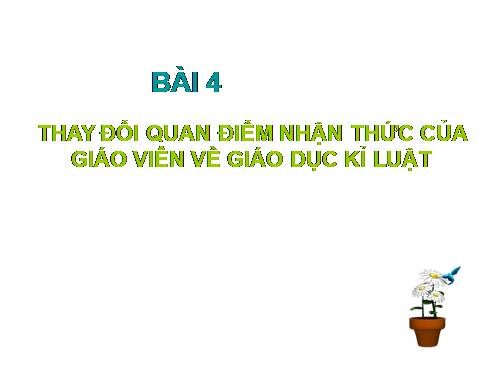 BÀI 4

THAY ĐỔI QUAN ĐIỂM NHẬN THỨC CỦA GIÁO VIÊN VỀ GIÁO DỤC KỈ LUẬT